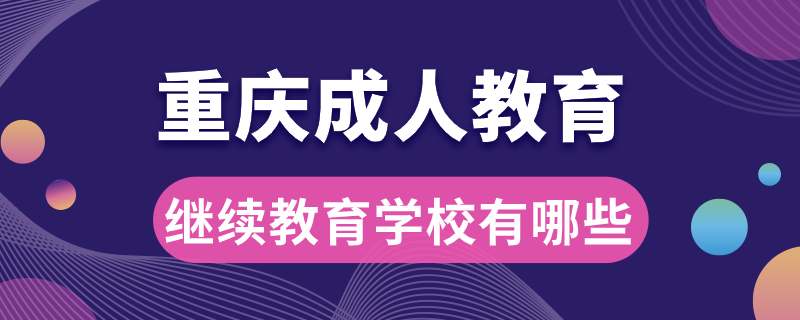 重庆成人教育

继续教育学校有哪些